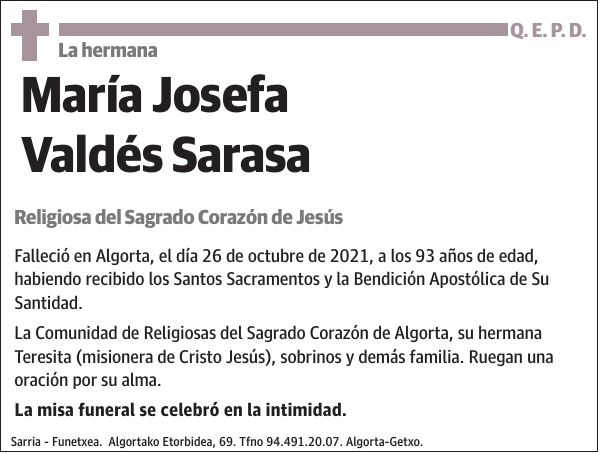 Q. E. P. D.

La hermana

María Josefa Valdés Sarasa

Religiosa del Sagrado Corazón de Jesús

Falleció en Algorta, el día 26 de octubre de 2021, a los 93 años de edad, habiendo recibido los Santos Sacramentos y la Bendición Apostólica de Su Santidad.

La Comunidad de Religiosas del Sagrado Corazón de Algorta, su hermana Teresita (misionera de Cristo Jesús), sobrinos y demás familia. Ruegan una oración por su alma.

La misa funeral se celebró en la intimidad.

Sarria - Funetxea. Algortako Etorbidea, 69. Tfno 94.491.20.07. Algorta-Getxo.